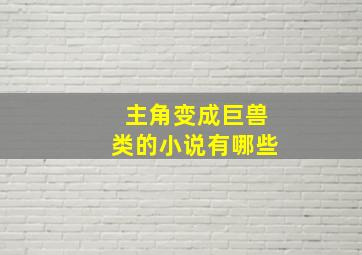 主角变成巨兽类的小说有哪些